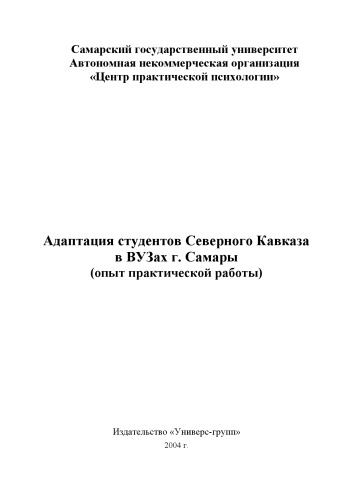 Самарский государственный университет
Автономная некоммерческая организация
«Центр практической психологии»

Адаптация студентов Северного Кавказа
в ВУЗах г. Самары
(опыт практической работы)

Издательство «Универс-групп»
2004 г.